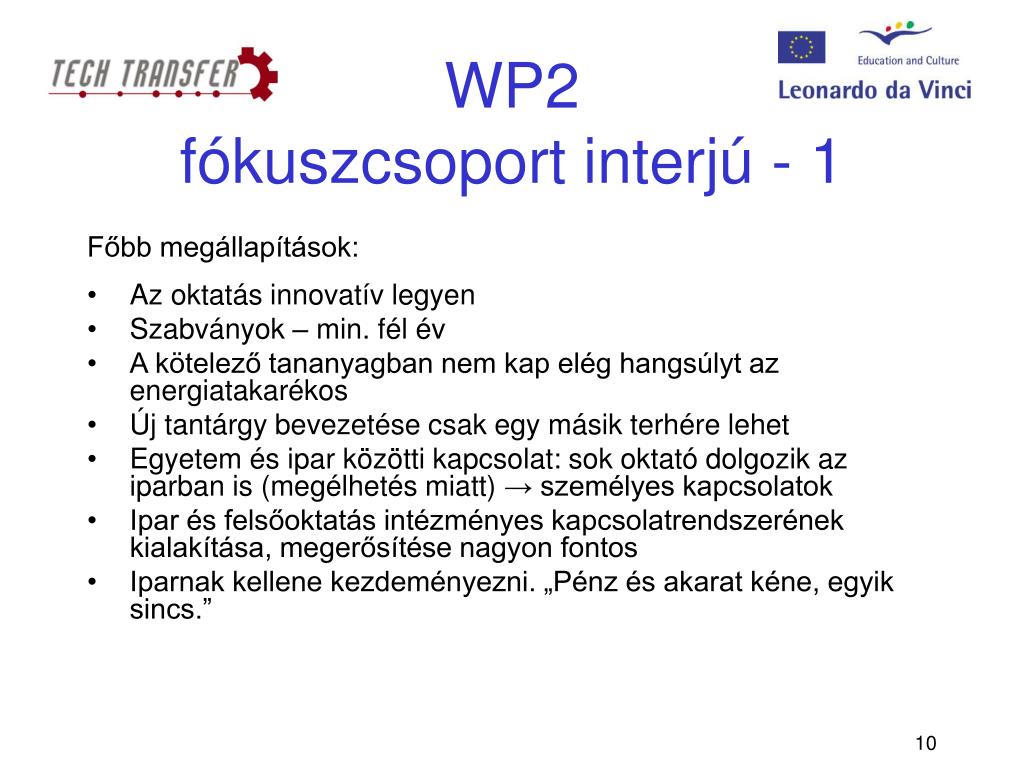 TECH TRANSFER

Education and Culture
Leonardo da Vinci

WP2
fókuszcsoport interjú - 1

Főbb megállapítások:

• Az oktatás innovatív legyen
• Szabványok – min. fél év
• A kötelező tananyagban nem kap elég hangsúlyt az energiatakarékos
• Új tantárgy bevezetése csak egy másik terhére lehet
• Egyetem és ipar közötti kapcsolat: sok oktató dolgozik az iparban is (megélhetés miatt) → személyes kapcsolatok
• Ipar és felsőoktatás intézményes kapcsolatrendszerének kialakítása, megerősítése nagyon fontos
• Iparnak kellene kezdeményezni. „Pénz és akarat kéne, egyik sincs.”

10